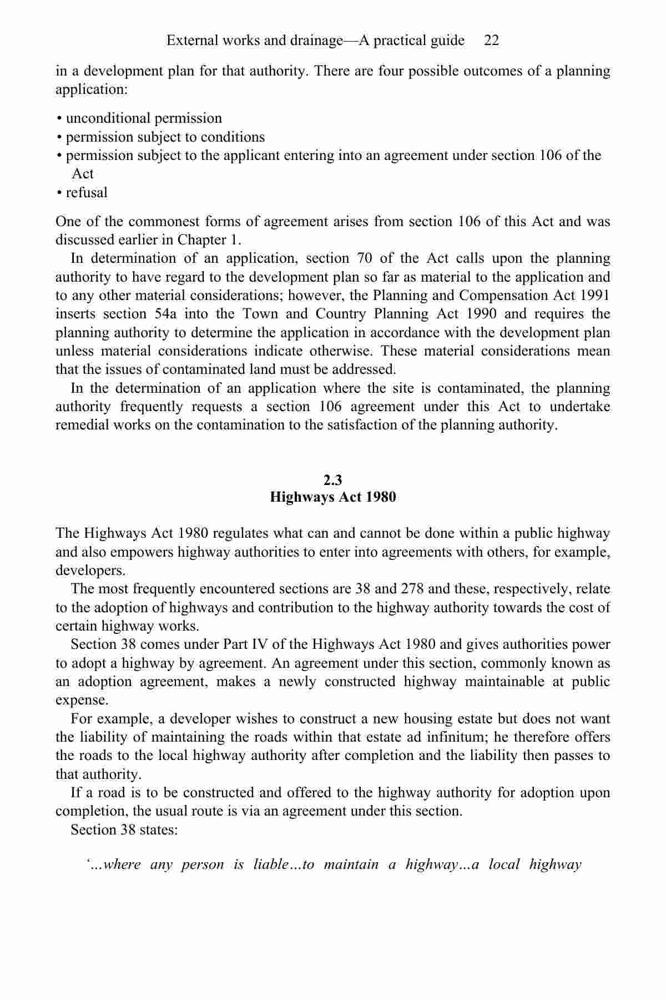 External works and drainage—A practical guide 22

in a development plan for that authority. There are four possible outcomes of a planning application:

• unconditional permission
• permission subject to conditions
• permission subject to the applicant entering into an agreement under section 106 of the Act
• refusal

One of the commonest forms of agreement arises from section 106 of this Act and was discussed earlier in Chapter 1.

In determination of an application, section 70 of the Act calls upon the planning authority to have regard to the development plan so far as material to the application and to any other material considerations; however, the Planning and Compensation Act 1991 inserts section 54a into the Town and Country Planning Act 1990 and requires the planning authority to determine the application in accordance with the development plan unless material considerations indicate otherwise. These material considerations mean that the issues of contaminated land must be addressed.

In the determination of an application where the site is contaminated, the planning authority frequently requests a section 106 agreement under this Act to undertake remedial works on the contamination to the satisfaction of the planning authority.

2.3
Highways Act 1980

The Highways Act 1980 regulates what can and cannot be done within a public highway and also empowers highway authorities to enter into agreements with others, for example, developers.

The most frequently encountered sections are 38 and 278 and these, respectively, relate to the adoption of highways and contribution to the highway authority towards the cost of certain highway works.

Section 38 comes under Part IV of the Highways Act 1980 and gives authorities power to adopt a highway by agreement. An agreement under this section, commonly known as an adoption agreement, makes a newly constructed highway maintainable at public expense.

For example, a developer wishes to construct a new housing estate but does not want the liability of maintaining the roads within that estate ad infinitum; he therefore offers the roads to the local highway authority after completion and the liability then passes to that authority.

If a road is to be constructed and offered to the highway authority for adoption upon completion, the usual route is via an agreement under this section.

Section 38 states:

'...where any person is liable...to maintain a highway...a local highway